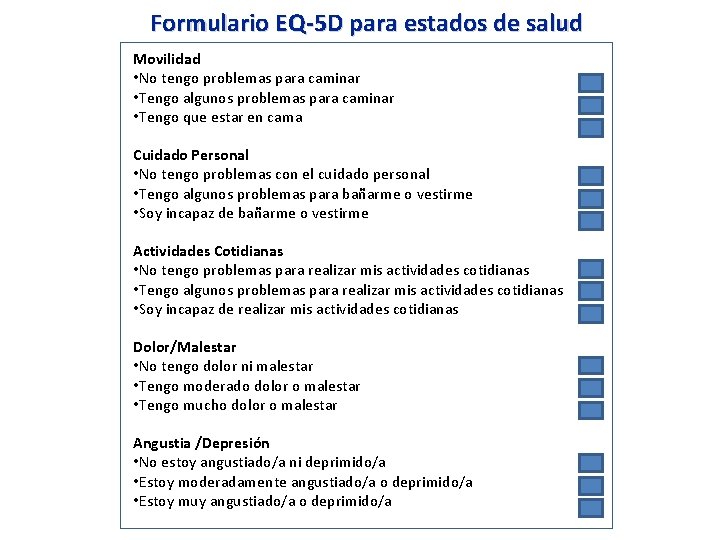 Formulario EQ-5D para estados de salud

Movilidad
•No tengo problemas para caminar
•Tengo algunos problemas para caminar
•Tengo que estar en cama

Cuidado Personal
•No tengo problemas con el cuidado personal
•Tengo algunos problemas para bañarme o vestirme
•Soy incapaz de bañarme o vestirme

Actividades Cotidianas
•No tengo problemas para realizar mis actividades cotidianas
•Tengo algunos problemas para realizar mis actividades cotidianas
•Soy incapaz de realizar mis actividades cotidianas

Dolor/Malestar
•No tengo dolor ni malestar
•Tengo moderado dolor o malestar
•Tengo mucho dolor o malestar

Angustia /Depresión
•No estoy angustiado/a ni deprimido/a
•Estoy moderadamente angustiado/a o deprimido/a
•Estoy muy angustiado/a o deprimido/a